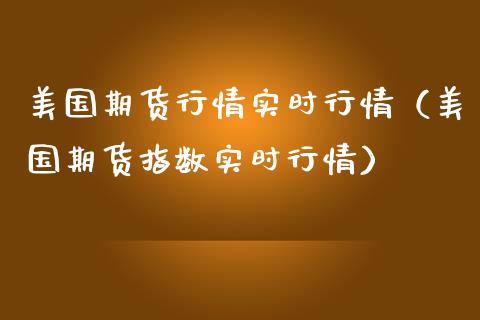 美国期货行情实时行情（美国期货指数实时行情）